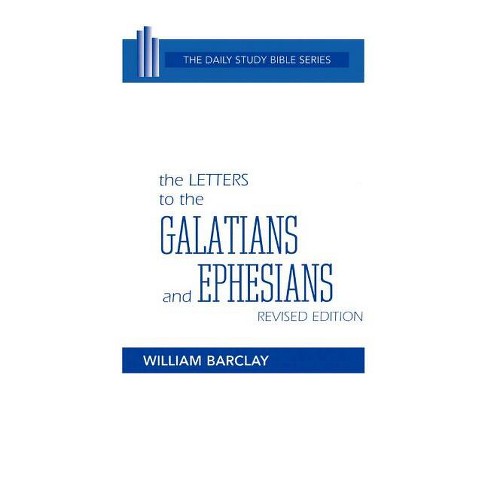 THE DAILY STUDY BIBLE SERIES

the LETTERS
to the
GALATIANS
and EPHESIANS
REVISED EDITION

WILLIAM BARCLAY